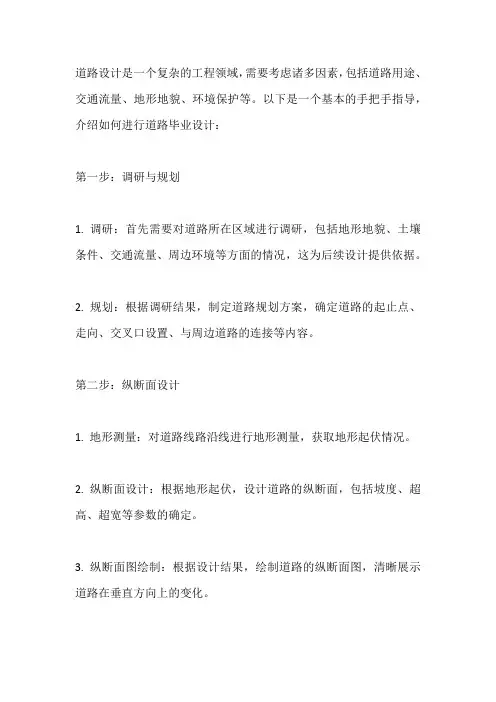 道路设计是一个复杂的工程领域，需要考虑诸多因素，包括道路用途、交通流量、地形地貌、环境保护等。以下是一个基本的手把手指导，介绍如何进行道路毕业设计：

第一步：调研与规划

1. 调研：首先需要对道路所在区域进行调研，包括地形地貌、土壤条件、交通流量、周边环境等方面的情况，这为后续设计提供依据。

2. 规划：根据调研结果，制定道路规划方案，确定道路的起止点、走向、交叉口设置、与周边道路的连接等内容。

第二步：纵断面设计

1. 地形测量：对道路线路沿线进行地形测量，获取地形起伏情况。

2. 纵断面设计：根据地形起伏，设计道路的纵断面，包括坡度、超高、超宽等参数的确定。

3. 纵断面图绘制：根据设计结果，绘制道路的纵断面图，清晰展示道路在垂直方向上的变化。